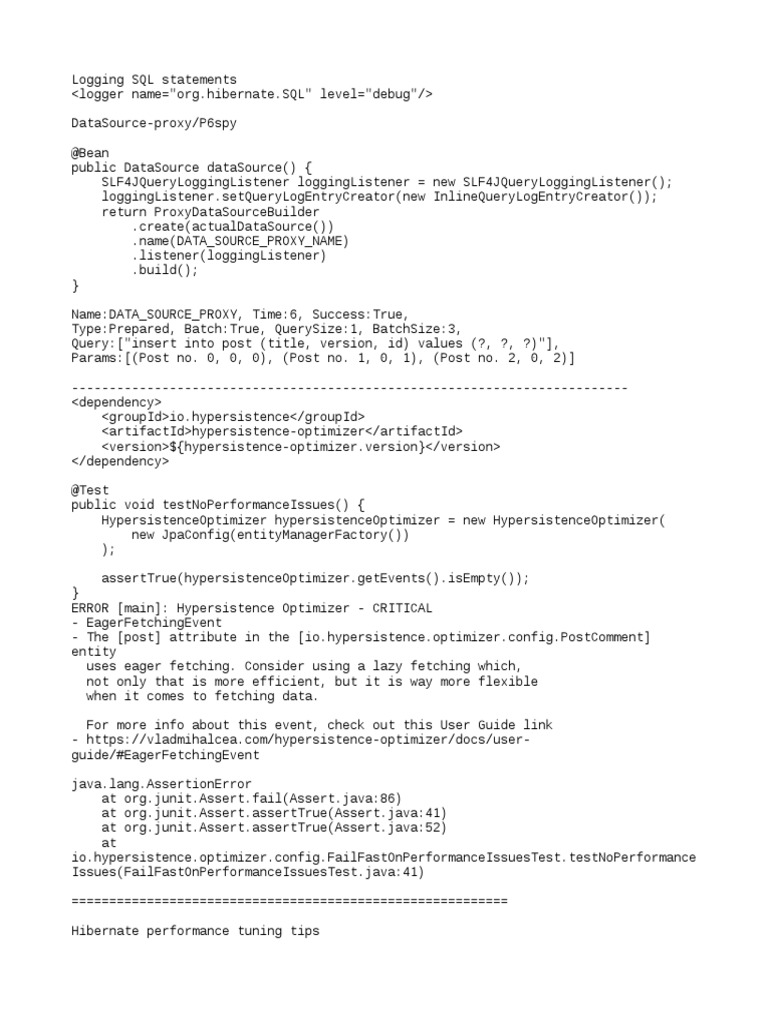 Logging SQL statements
<logger name="org.hibernate.SQL" level="debug"/>

DataSource-proxy/P6spy

@Bean
public DataSource dataSource() {
    SLF4JQueryLoggingListener loggingListener = new SLF4JQueryLoggingListener();
    loggingListener.setQueryLogEntryCreator(new InlineQueryLogEntryCreator());
    return ProxyDataSourceBuilder
        .create(actualDataSource())
        .name(DATA_SOURCE_PROXY_NAME)
        .listener(loggingListener)
        .build();
}

Name:DATA_SOURCE_PROXY, Time:6, Success:True,
Type:Prepared, Batch:True, QuerySize:1, BatchSize:3,
Query:["insert into post (title, version, id) values (?, ?, ?)"],
Params:[(Post no. 0, 0, 0), (Post no. 1, 0, 1), (Post no. 2, 0, 2)]

--------------------------------------------------------------------------
<dependency>
    <groupId>io.hypersistence</groupId>
    <artifactId>hypersistence-optimizer</artifactId>
    <version>${hypersistence-optimizer.version}</version>
</dependency>

@Test
public void testNoPerformanceIssues() {
    HypersistenceOptimizer hypersistenceOptimizer = new HypersistenceOptimizer(
        new JpaConfig(entityManagerFactory())
    );

    assertTrue(hypersistenceOptimizer.getEvents().isEmpty());
}
ERROR [main]: Hypersistence Optimizer - CRITICAL
- EagerFetchingEvent
- The [post] attribute in the [io.hypersistence.optimizer.config.PostComment] entity
  uses eager fetching. Consider using a lazy fetching which,
  not only that is more efficient, but it is way more flexible
  when it comes to fetching data.

  For more info about this event, check out this User Guide link
- https://vladmihalcea.com/hypersistence-optimizer/docs/user-guide/#EagerFetchingEvent

java.lang.AssertionError
    at org.junit.Assert.fail(Assert.java:86)
    at org.junit.Assert.assertTrue(Assert.java:41)
    at org.junit.Assert.assertTrue(Assert.java:52)
    at
io.hypersistence.optimizer.config.FailFastOnPerformanceIssuesTest.testNoPerformanceIssues(FailFastOnPerformanceIssuesTest.java:41)

==========================================================

Hibernate performance tuning tips